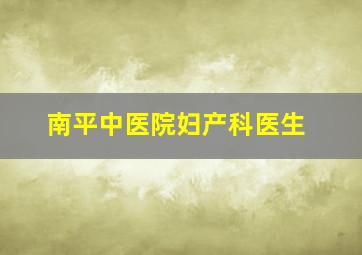 南平中医院妇产科医生